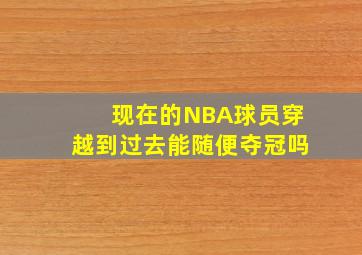 现在的NBA球员穿越到过去能随便夺冠吗